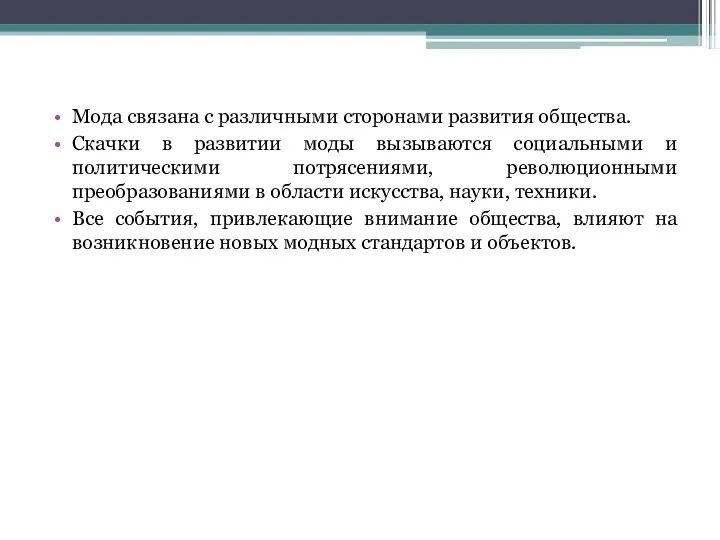 • Мода связана с различными сторонами развития общества.

• Скачки в развитии моды вызываются социальными и политическими потрясениями, революционными преобразованиями в области искусства, науки, техники.

• Все события, привлекающие внимание общества, влияют на возникновение новых модных стандартов и объектов.